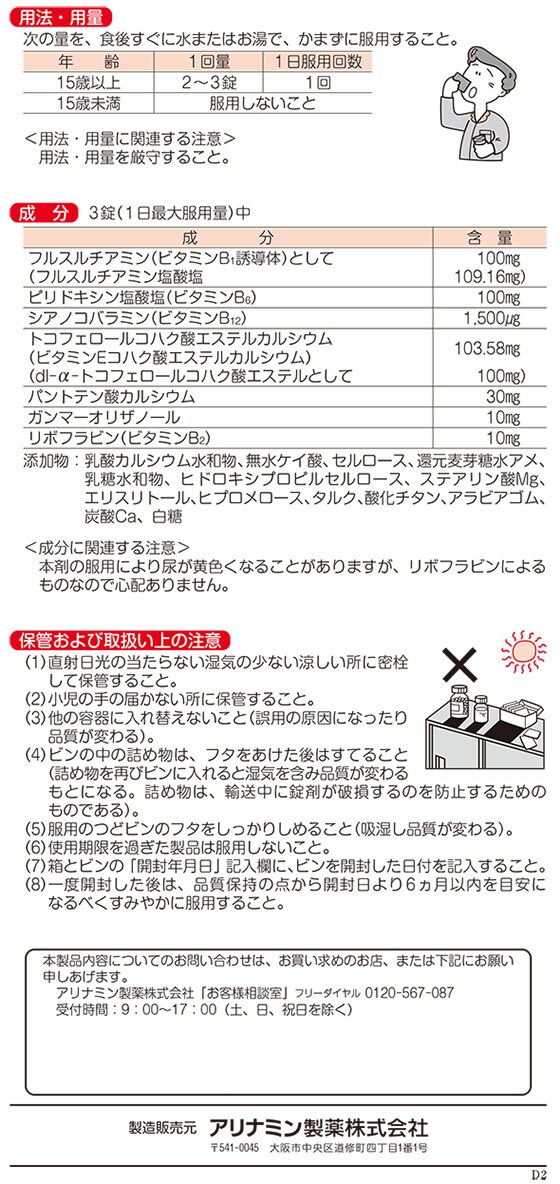 用法・用量

次の量を、食後すぐに水またはお湯で、かまずに服用すること。

| 年　齢 | 1回量 | 1日服用回数 |
|---|---|---|
| 15歳以上 | 2〜3錠 | 1回 |
| 15歳未満 | 服用しないこと | |

＜用法・用量に関連する注意＞
用法・用量を厳守すること。

成　分　3錠（1日最大服用量）中

| 成　分 | 含　量 |
|---|---|
| フルスルチアミン（ビタミン$B_1$誘導体）として（フルスルチアミン塩酸塩 | 100mg 109.16mg） |
| ピリドキシン塩酸塩（ビタミン$B_6$） | 100mg |
| シアノコバラミン（ビタミン$B_{12}$） | 1,500μg |
| トコフェロールコハク酸エステルカルシウム（ビタミンEコハク酸エステルカルシウム）（dl-α-トコフェロールコハク酸エステルとして | 103.58mg 100mg） |
| パントテン酸カルシウム | 30mg |
| ガンマーオリザノール | 10mg |
| リボフラビン（ビタミン$B_2$） | 10mg |

添加物：乳酸カルシウム水和物、無水ケイ酸、セルロース、還元麦芽糖水アメ、乳糖水和物、ヒドロキシプロピルセルロース、ステアリン酸Mg、エリスリトール、ヒプロメロース、タルク、酸化チタン、アラビアゴム、炭酸Ca、白糖

＜成分に関連する注意＞
本剤の服用により尿が黄色くなることがありますが、リボフラビンによるものなので心配ありません。

保管および取扱い上の注意

(1)直射日光の当たらない湿気の少ない涼しい所に密栓して保管すること。
(2)小児の手の届かない所に保管すること。
(3)他の容器に入れ替えないこと（誤用の原因になったり品質が変わる）。
(4)ビンの中の詰め物は、フタをあけた後はすてること（詰め物を再びビンに入れると湿気を含み品質が変わるもとになる。詰め物は、輸送中に錠剤が破損するのを防止するためのものである）。
(5)服用のつどビンのフタをしっかりしめること（吸湿し品質が変わる）。
(6)使用期限を過ぎた製品は服用しないこと。
(7)箱とビンの「開封年月日」記入欄に、ビンを開封した日付を記入すること。
(8)一度開封した後は、品質保持の点から開封日より6ヵ月以内を目安になるべくすみやかに服用すること。

本製品内容についてのお問い合わせは、お買い求めのお店、または下記にお願い申しあげます。
アリナミン製薬株式会社「お客様相談室」フリーダイヤル 0120-567-087
受付時間：9：00〜17：00（土、日、祝日を除く）

製造販売元　アリナミン製薬株式会社
〒541-0045　大阪市中央区道修町四丁目1番1号

D2